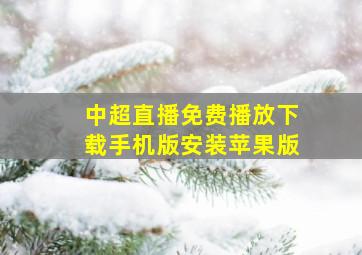 中超直播免费播放下载手机版安装苹果版